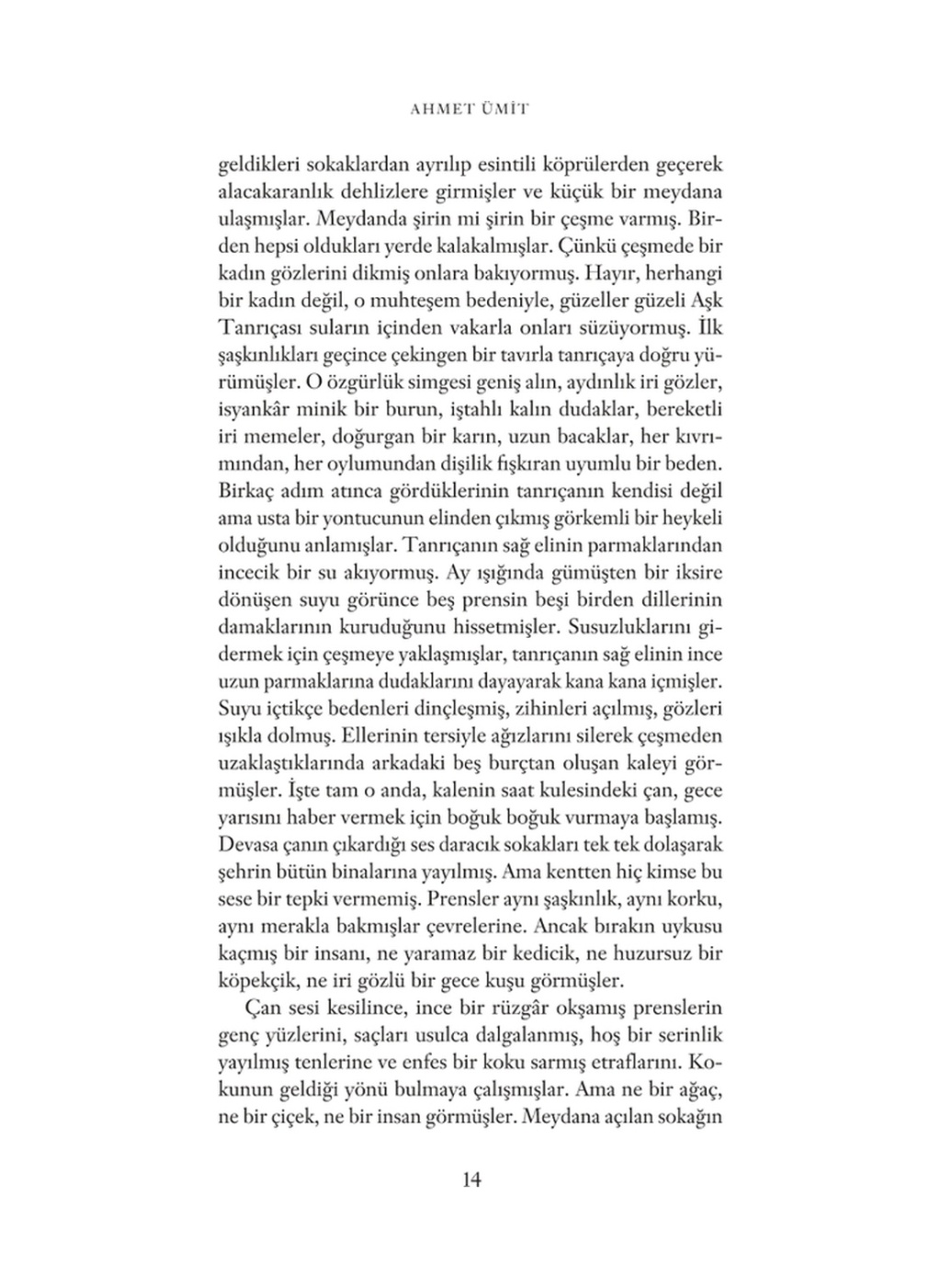 AHMET ÜMİT

geldikleri sokaklardan ayrılıp esintili köprülerden geçerek alacakaranlık dehlizlere girmişler ve küçük bir meydana ulaşmışlar. Meydanda şirin mi şirin bir çeşme varmış. Birden hepsi oldukları yerde kalakalmışlar. Çünkü çeşmede bir kadın gözlerini dikmiş onlara bakıyormuş. Hayır, herhangi bir kadın değil, o muhteşem bedeniyle, güzeller güzeli Aşk Tanrıçası suların içinden vakarla onları süzüyormuş. İlk şaşkınlıkları geçince çekingen bir tavırla tanrıçaya doğru yürümüşler. O özgürlük simgesi geniş alın, aydınlık iri gözler, isyankâr minik bir burun, iştahlı kalın dudaklar, bereketli iri memeler, doğurgan bir karın, uzun bacaklar, her kıvrımından, her oylumundan dişilik fışkıran uyumlu bir beden. Birkaç adım atınca gördüklerinin tanrıçanın kendisi değil ama usta bir yontucunun elinden çıkmış görkemli bir heykeli olduğunu anlamışlar. Tanrıçanın sağ elinin parmaklarından incecik bir su akıyormuş. Ay ışığında gümüşten bir iksire dönüşen suyu görünce beş prensin beşi birden dillerinin damaklarının kuruduğunu hissetmişler. Susuzluklarını gidermek için çeşmeye yaklaşmışlar, tanrıçanın sağ elinin ince uzun parmaklarına dudaklarını dayayarak kana kana içmişler. Suyu içtikçe bedenleri dinçleşmiş, zihinleri açılmış, gözleri ışıkla dolmuş. Ellerinin tersiyle ağızlarını silerek çeşmeden uzaklaştıklarında arkadaki beş burçtan oluşan kaleyi görmüşler. İşte tam o anda, kalenin saat kulesindeki çan, gece yarısını haber vermek için boğuk boğuk vurmaya başlamış. Devasa çanın çıkardığı ses daracık sokakları tek tek dolaşarak şehrin bütün binalarına yayılmış. Ama kentten hiç kimse bu sese bir tepki vermemiş. Prensler aynı şaşkınlık, aynı korku, aynı merakla bakmışlar çevrelerine. Ancak bırakın uykusu kaçmış bir insanı, ne yaramaz bir kedicik, ne huzursuz bir köpekçik, ne iri gözlü bir gece kuşu görmüşler.

Çan sesi kesilince, ince bir rüzgâr okşamış prenslerin genç yüzlerini, saçları usulca dalgalanmış, hoş bir serinlik yayılmış tenlerine ve enfes bir koku sarmış etraflarını. Kokunun geldiği yönü bulmaya çalışmışlar. Ama ne bir ağaç, ne bir çiçek, ne bir insan görmüşler. Meydana açılan sokağın

14